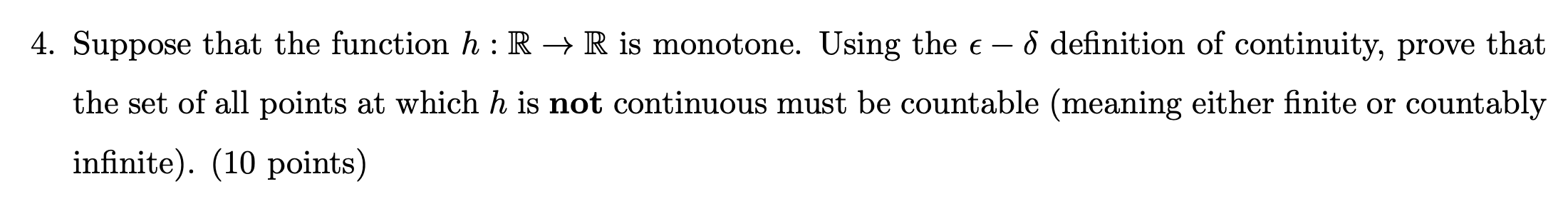 4. Suppose that the function $h : \mathbb{R} \to \mathbb{R}$ is monotone. Using the $\epsilon - \delta$ definition of continuity, prove that the set of all points at which $h$ is **not** continuous must be countable (meaning either finite or countably infinite). (10 points)